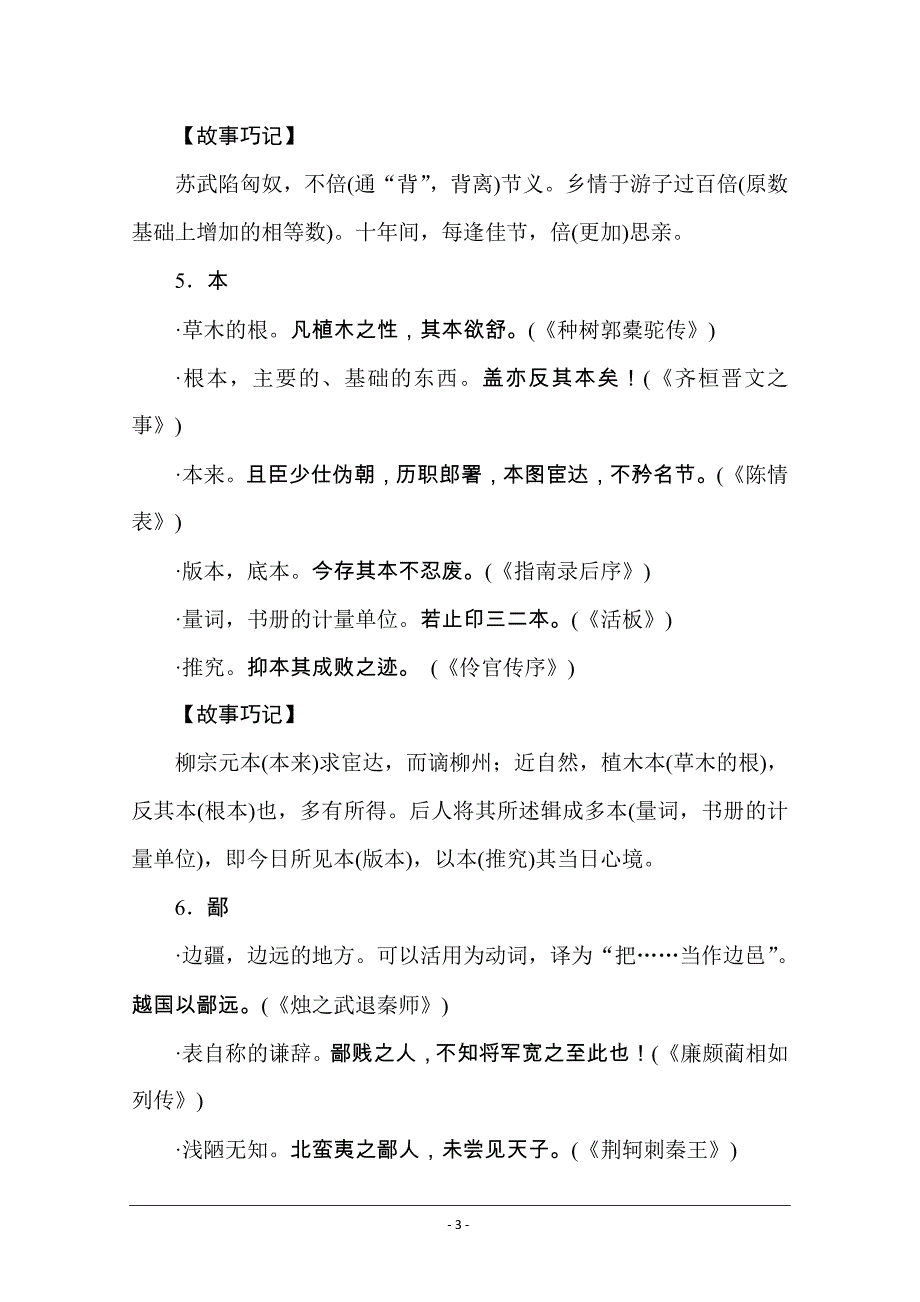 【故事巧记】

苏武陷匈奴，不倍(通“背”，背离)节义。乡情于游子过百倍(原数基础上增加的相等数)。十年间，每逢佳节，倍(更加)思亲。

5．本

·草木的根。凡植木之性，其本欲舒。(《种树郭橐驼传》)

·根本，主要的、基础的东西。盖亦反其本矣！(《齐桓晋文之事》)

·本来。且臣少仕伪朝，历职郎署，本图宦达，不矜名节。(《陈情表》)

·版本，底本。今存其本不忍废。(《指南录后序》)

·量词，书册的计量单位。若止印三二本。(《活板》)

·推究。抑本其成败之迹。 (《伶官传序》)

【故事巧记】

柳宗元本(本来)求宦达，而谪柳州；近自然，植木本(草木的根)，反其本(根本)也，多有所得。后人将其所述辑成多本(量词，书册的计量单位)，即今日所见本(版本)，以本(推究)其当日心境。

6．鄙

·边疆，边远的地方。可以活用为动词，译为“把……当作边邑”。越国以鄙远。(《烛之武退秦师》)

·表自称的谦辞。鄙贱之人，不知将军宽之至此也！(《廉颇蔺相如列传》)

·浅陋无知。北蛮夷之鄙人，未尝见天子。(《荆轲刺秦王》)

- 3 -